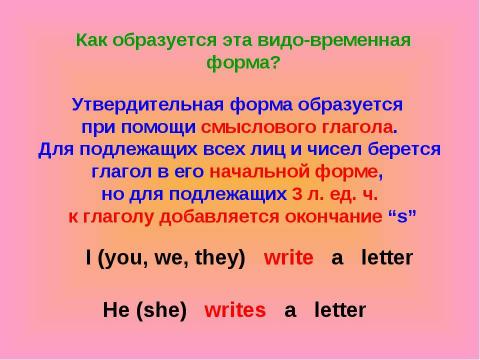 Как образуется эта видо-временная форма?

Утвердительная форма образуется при помощи смыслового глагола. Для подлежащих всех лиц и чисел берется глагол в его начальной форме, но для подлежащих 3 л. ед. ч. к глаголу добавляется окончание “s”

I (you, we, they) write a letter

He (she) writes a letter